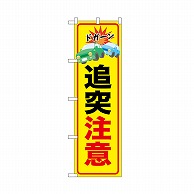 ドガーン

追突注意